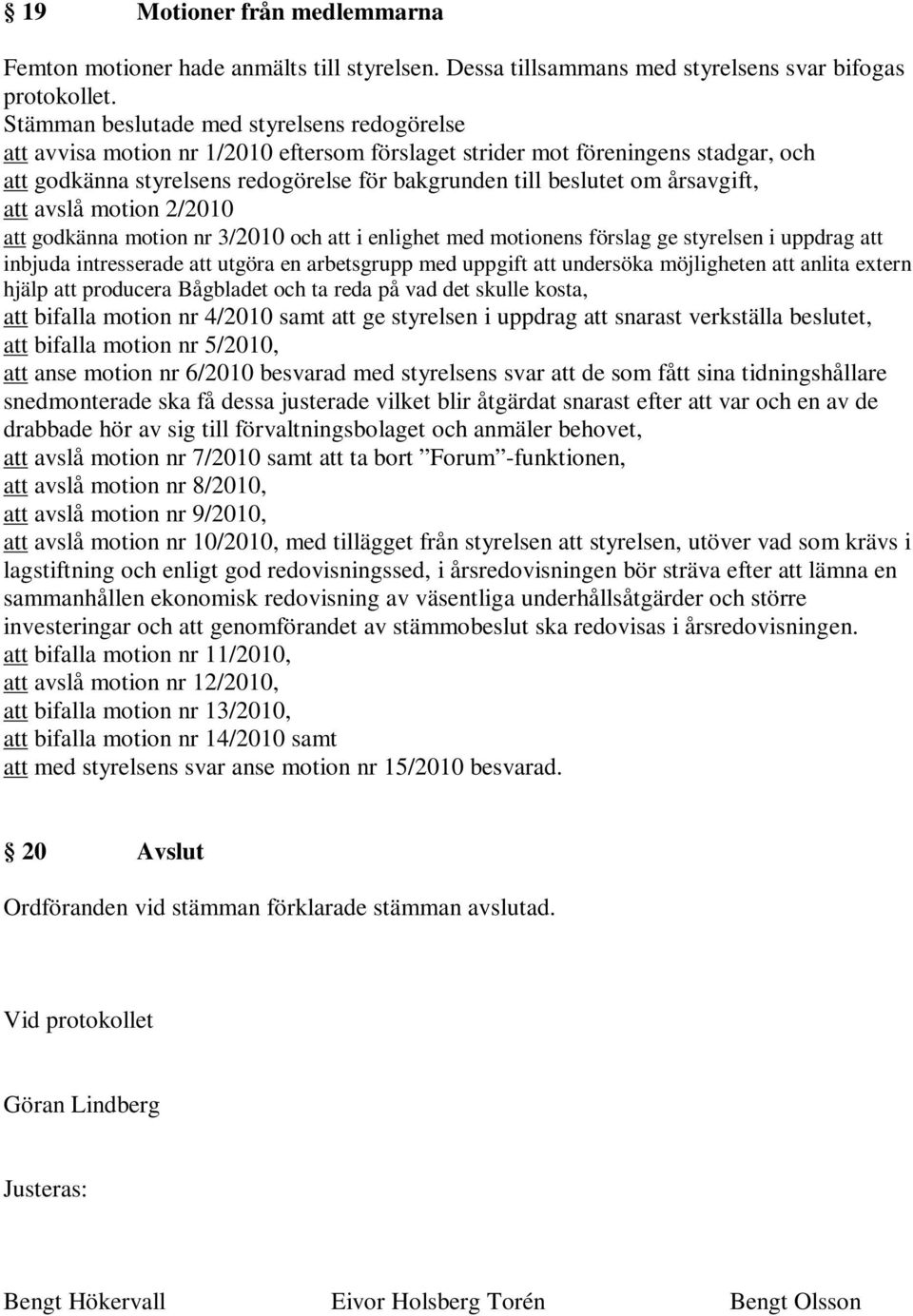 § 19 Motioner från medlemmarna

Femton motioner hade anmälts till styrelsen. Dessa tillsammans med styrelsens svar bifogas protokollet.
Stämman beslutade med styrelsens redogörelse
att avvisa motion nr 1/2010 eftersom förslaget strider mot föreningens stadgar, och
att godkänna styrelsens redogörelse för bakgrunden till beslutet om årsavgift,
att avslå motion 2/2010
att godkänna motion nr 3/2010 och att i enlighet med motionens förslag ge styrelsen i uppdrag att inbjuda intresserade att utgöra en arbetsgrupp med uppgift att undersöka möjligheten att anlita extern hjälp att producera Bågbladet och ta reda på vad det skulle kosta,
att bifalla motion nr 4/2010 samt att ge styrelsen i uppdrag att snarast verkställa beslutet,
att bifalla motion nr 5/2010,
att anse motion nr 6/2010 besvarad med styrelsens svar att de som fått sina tidningshållare snedmonterade ska få dessa justerade vilket blir åtgärdat snarast efter att var och en av de drabbade hör av sig till förvaltningsbolaget och anmäler behovet,
att avslå motion nr 7/2010 samt att ta bort ”Forum”-funktionen,
att avslå motion nr 8/2010,
att avslå motion nr 9/2010,
att avslå motion nr 10/2010, med tillägget från styrelsen att styrelsen, utöver vad som krävs i lagstiftning och enligt god redovisningssed, i årsredovisningen bör sträva efter att lämna en sammanhållen ekonomisk redovisning av väsentliga underhållsåtgärder och större investeringar och att genomförandet av stämmobeslut ska redovisas i årsredovisningen.
att bifalla motion nr 11/2010,
att avslå motion nr 12/2010,
att bifalla motion nr 13/2010,
att bifalla motion nr 14/2010 samt
att med styrelsens svar anse motion nr 15/2010 besvarad.

§ 20 Avslut

Ordföranden vid stämman förklarade stämman avslutad.

Vid protokollet

Göran Lindberg

Justeras:

Bengt Hökervall Eivor Holsberg Torén Bengt Olsson